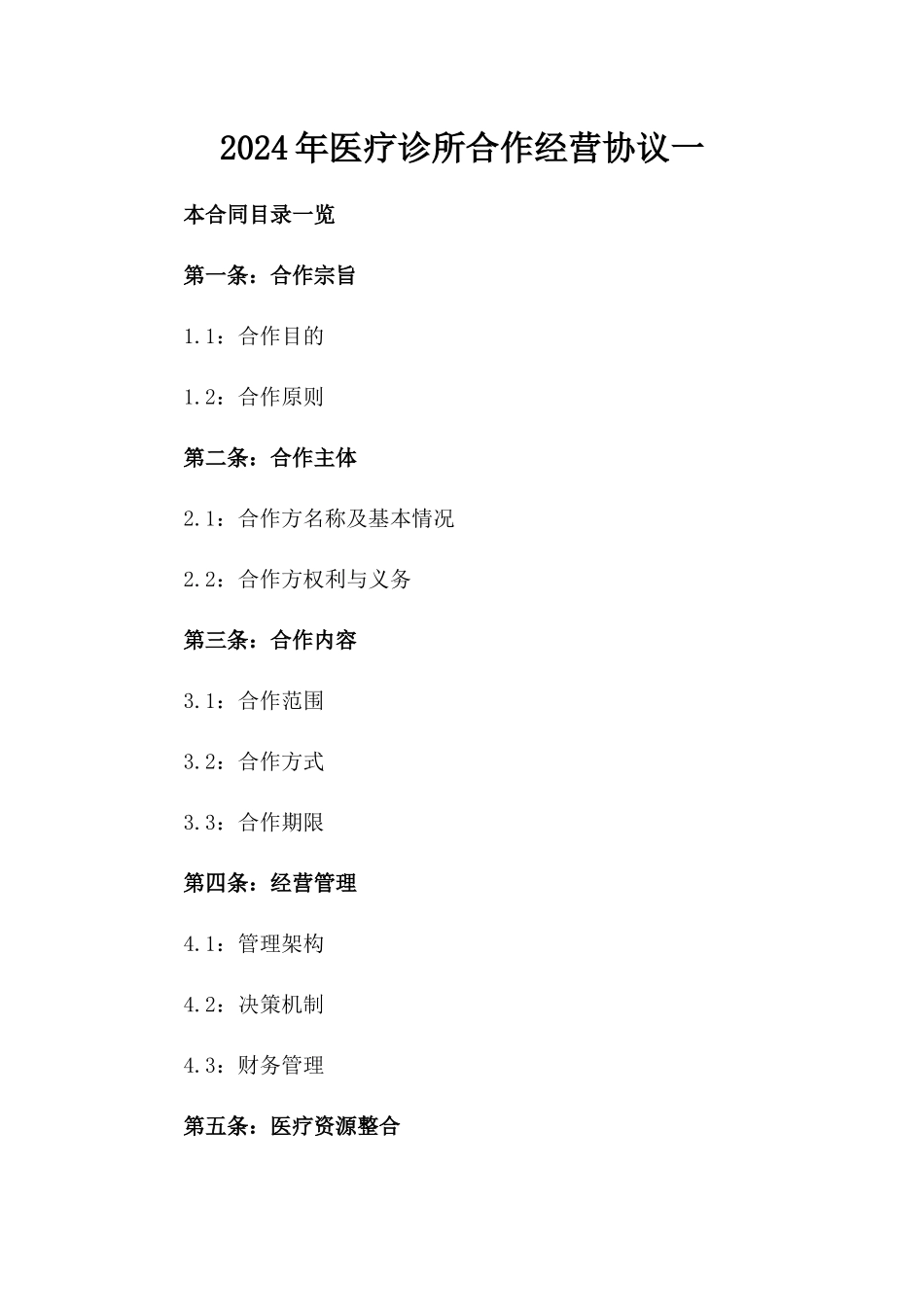 2024年医疗诊所合作经营协议一

本合同目录一览

第一条：合作宗旨

1.1：合作目的

1.2：合作原则

第二条：合作主体

2.1：合作方名称及基本情况

2.2：合作方权利与义务

第三条：合作内容

3.1：合作范围

3.2：合作方式

3.3：合作期限

第四条：经营管理

4.1：管理架构

4.2：决策机制

4.3：财务管理

第五条：医疗资源整合